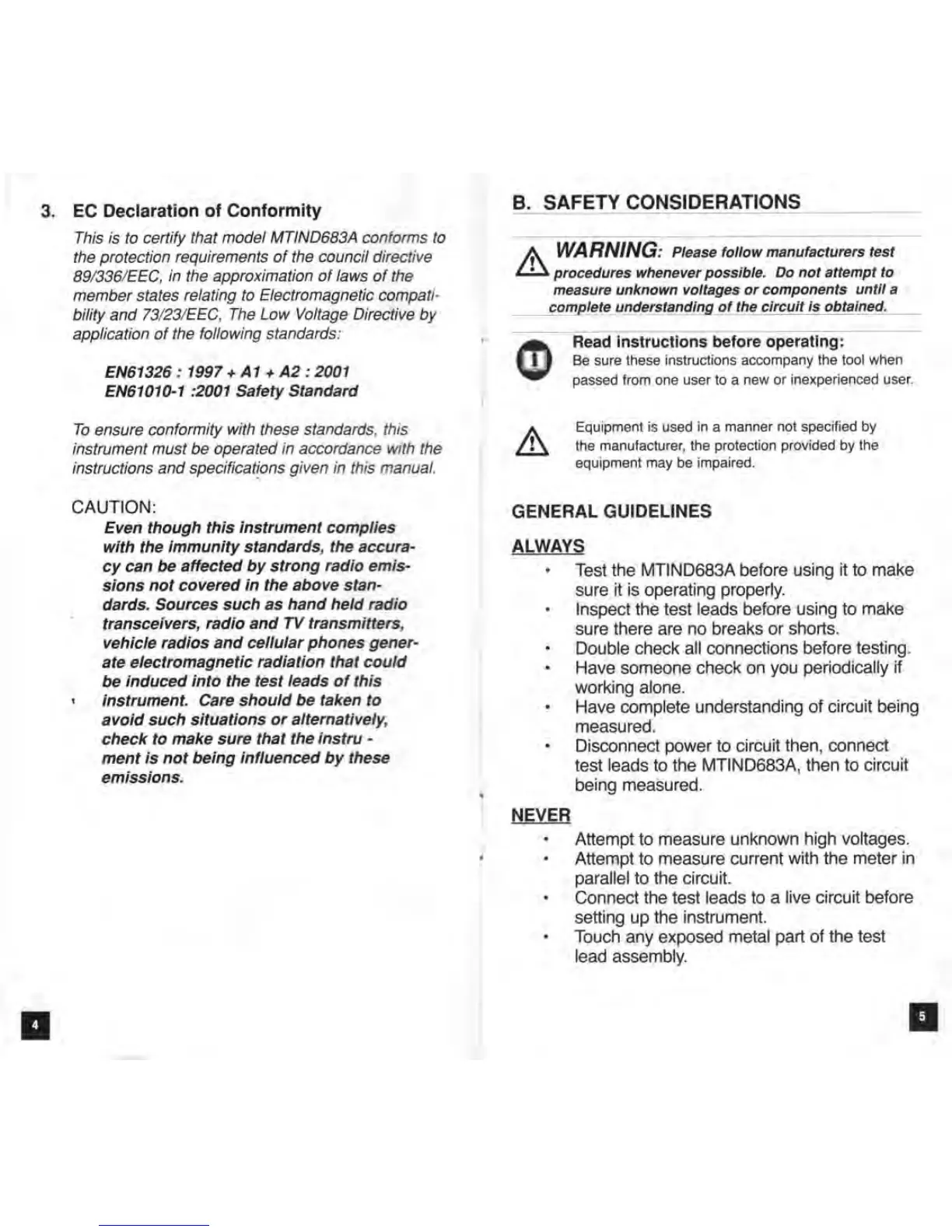 3. EC Declaration of Conformity

This is to certify that model MTIND683A conforms to the protection requirements of the council directive 89/336/EEC, in the approximation of laws of the member states relating to Electromagnetic compatibility and 73/23/EEC, The Low Voltage Directive by application of the following standards:

EN61326 : 1997 + A1 + A2 : 2001
EN61010-1 :2001 Safety Standard

To ensure conformity with these standards, this instrument must be operated in accordance with the instructions and specifications given in this manual.

CAUTION:
Even though this instrument complies with the immunity standards, the accuracy can be affected by strong radio emissions not covered in the above standards. Sources such as hand held radio transceivers, radio and TV transmitters, vehicle radios and cellular phones generate electromagnetic radiation that could be induced into the test leads of this instrument. Care should be taken to avoid such situations or alternatively, check to make sure that the instru - ment is not being influenced by these emissions.

4

B. SAFETY CONSIDERATIONS

WARNING: Please follow manufacturers test procedures whenever possible. Do not attempt to measure unknown voltages or components until a complete understanding of the circuit is obtained.

Read instructions before operating:
Be sure these instructions accompany the tool when passed from one user to a new or inexperienced user.

Equipment is used in a manner not specified by the manufacturer, the protection provided by the equipment may be impaired.

GENERAL GUIDELINES

ALWAYS
• Test the MTIND683A before using it to make sure it is operating properly.
• Inspect the test leads before using to make sure there are no breaks or shorts.
• Double check all connections before testing.
• Have someone check on you periodically if working alone.
• Have complete understanding of circuit being measured.
• Disconnect power to circuit then, connect test leads to the MTIND683A, then to circuit being measured.

NEVER
• Attempt to measure unknown high voltages.
• Attempt to measure current with the meter in parallel to the circuit.
• Connect the test leads to a live circuit before setting up the instrument.
• Touch any exposed metal part of the test lead assembly.

5